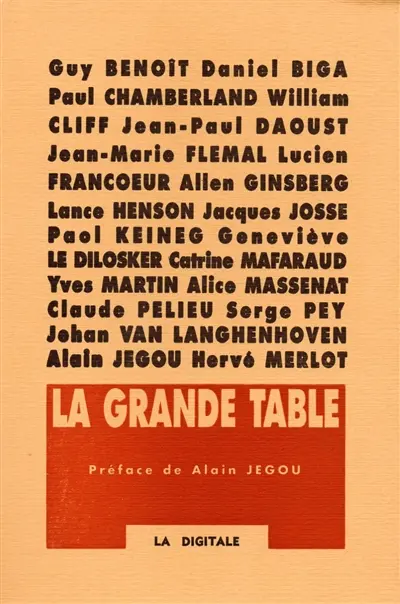 Guy BENOÎT Daniel BIGA Paul CHAMBERLAND William CLIFF Jean-Paul DAOUST Jean-Marie FLEMAL Lucien FRANCOEUR Allen GINSBERG Lance HENSON Jacques JOSSE Paol KEINEG Geneviève LE DILOSKER Catrine MAFARAUD Yves MARTIN Alice MASSENAT Claude PELIEU Serge PEY Johan VAN LANGHENHOVEN Alain JEGOU Hervé MERLOT

LA GRANDE TABLE

Préface de Alain JEGOU

LA DIGITALE